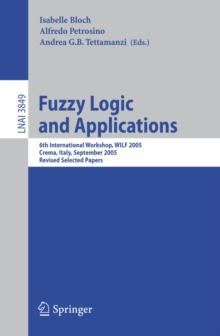 Isabelle Bloch
Alfredo Petrosino
Andrea G.B. Tettamanzi (Eds.)

LNAI 3849

Fuzzy Logic and Applications

6th International Workshop, WILF 2005
Crema, Italy, September 2005
Revised Selected Papers

Springer